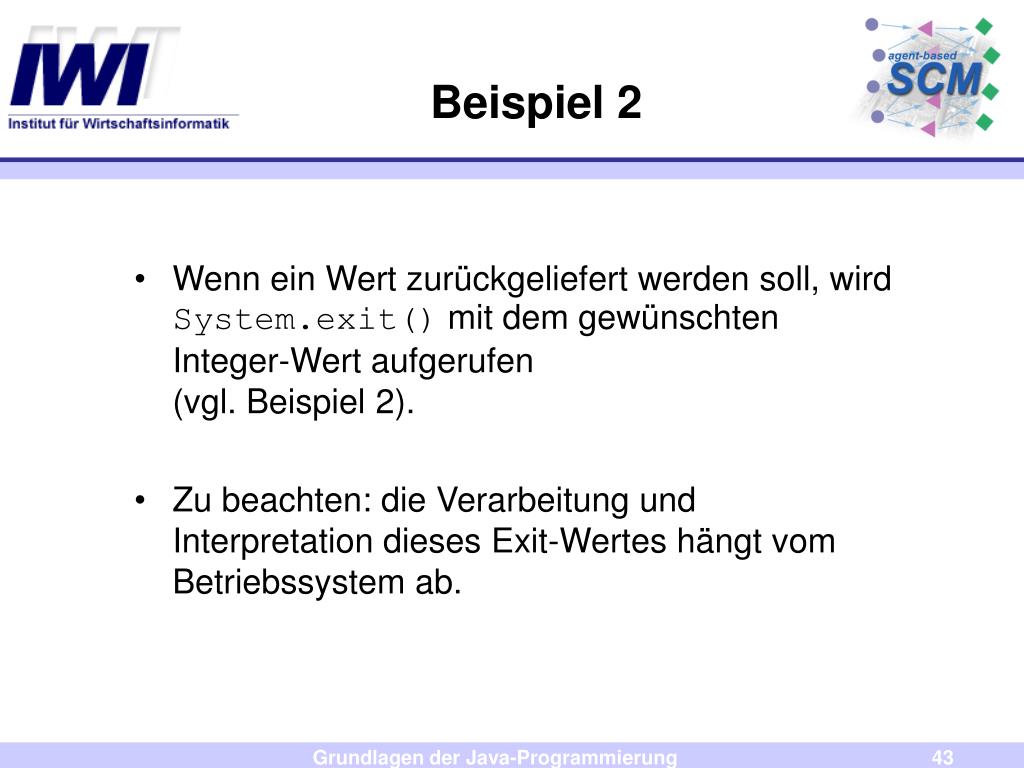 IWI
Institut für Wirtschaftsinformatik

Beispiel 2

agent-based
SCM

• Wenn ein Wert zurückgeliefert werden soll, wird System.exit() mit dem gewünschten Integer-Wert aufgerufen (vgl. Beispiel 2).

• Zu beachten: die Verarbeitung und Interpretation dieses Exit-Wertes hängt vom Betriebssystem ab.

Grundlagen der Java-Programmierung 43